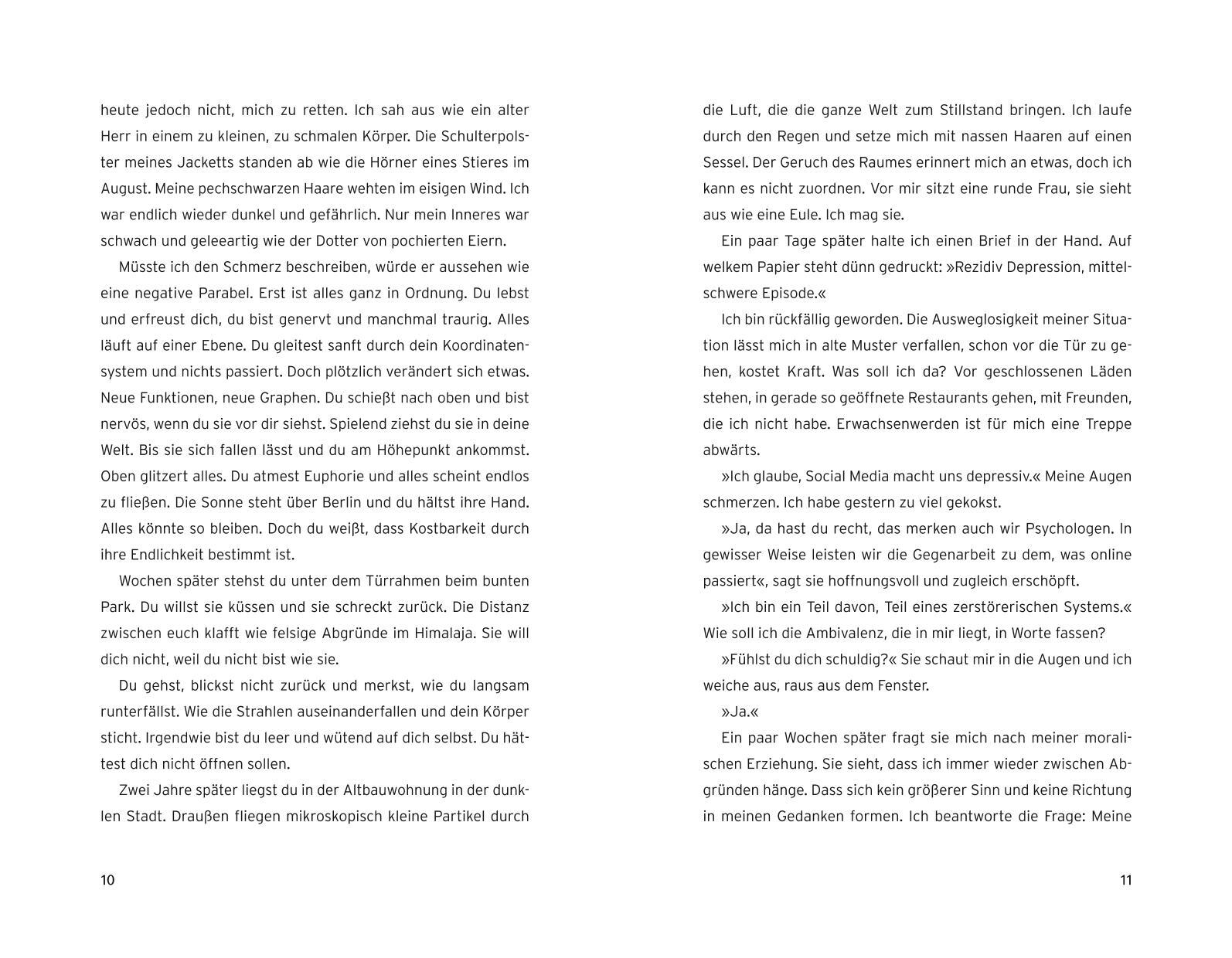 heute jedoch nicht, mich zu retten. Ich sah aus wie ein alter Herr in einem zu kleinen, zu schmalen Körper. Die Schulterpolster meines Jacketts standen ab wie die Hörner eines Stieres im August. Meine pechschwarzen Haare wehten im eisigen Wind. Ich war endlich wieder dunkel und gefährlich. Nur mein Inneres war schwach und geleeartig wie der Dotter von pochierten Eiern.

Müsste ich den Schmerz beschreiben, würde er aussehen wie eine negative Parabel. Erst ist alles ganz in Ordnung. Du lebst und erfreust dich, du bist genervt und manchmal traurig. Alles läuft auf einer Ebene. Du gleitest sanft durch dein Koordinatensystem und nichts passiert. Doch plötzlich verändert sich etwas. Neue Funktionen, neue Graphen. Du schießt nach oben und bist nervös, wenn du sie vor dir siehst. Spielend ziehst du sie in deine Welt. Bis sie sich fallen lässt und du am Höhepunkt ankommst. Oben glitzert alles. Du atmest Euphorie und alles scheint endlos zu fließen. Die Sonne steht über Berlin und du hältst ihre Hand. Alles könnte so bleiben. Doch du weißt, dass Kostbarkeit durch ihre Endlichkeit bestimmt ist.

Wochen später stehst du unter dem Türrahmen beim bunten Park. Du willst sie küssen und sie schreckt zurück. Die Distanz zwischen euch klafft wie felsige Abgründe im Himalaja. Sie will dich nicht, weil du nicht bist wie sie.

Du gehst, blickst nicht zurück und merkst, wie du langsam runterfällst. Wie die Strahlen auseinanderfallen und dein Körper sticht. Irgendwie bist du leer und wütend auf dich selbst. Du hättest dich nicht öffnen sollen.

Zwei Jahre später liegst du in der Altbauwohnung in der dunklen Stadt. Draußen fliegen mikroskopisch kleine Partikel durch

10

die Luft, die die ganze Welt zum Stillstand bringen. Ich laufe durch den Regen und setze mich mit nassen Haaren auf einen Sessel. Der Geruch des Raumes erinnert mich an etwas, doch ich kann es nicht zuordnen. Vor mir sitzt eine runde Frau, sie sieht aus wie eine Eule. Ich mag sie.

Ein paar Tage später halte ich einen Brief in der Hand. Auf welkem Papier steht dünn gedruckt: »Rezidiv Depression, mittelschwere Episode.«

Ich bin rückfällig geworden. Die Ausweglosigkeit meiner Situation lässt mich in alte Muster verfallen, schon vor die Tür zu gehen, kostet Kraft. Was soll ich da? Vor geschlossenen Läden stehen, in gerade so geöffnete Restaurants gehen, mit Freunden, die ich nicht habe. Erwachsenwerden ist für mich eine Treppe abwärts.

»Ich glaube, Social Media macht uns depressiv.« Meine Augen schmerzen. Ich habe gestern zu viel gekokst.

»Ja, da hast du recht, das merken auch wir Psychologen. In gewisser Weise leisten wir die Gegenarbeit zu dem, was online passiert«, sagt sie hoffnungsvoll und zugleich erschöpft.

»Ich bin ein Teil davon, Teil eines zerstörerischen Systems.« Wie soll ich die Ambivalenz, die in mir liegt, in Worte fassen?

»Fühlst du dich schuldig?« Sie schaut mir in die Augen und ich weiche aus, raus aus dem Fenster.

»Ja.«

Ein paar Wochen später fragt sie mich nach meiner moralischen Erziehung. Sie sieht, dass ich immer wieder zwischen Abgründen hänge. Dass sich kein größerer Sinn und keine Richtung in meinen Gedanken formen. Ich beantworte die Frage: Meine

11